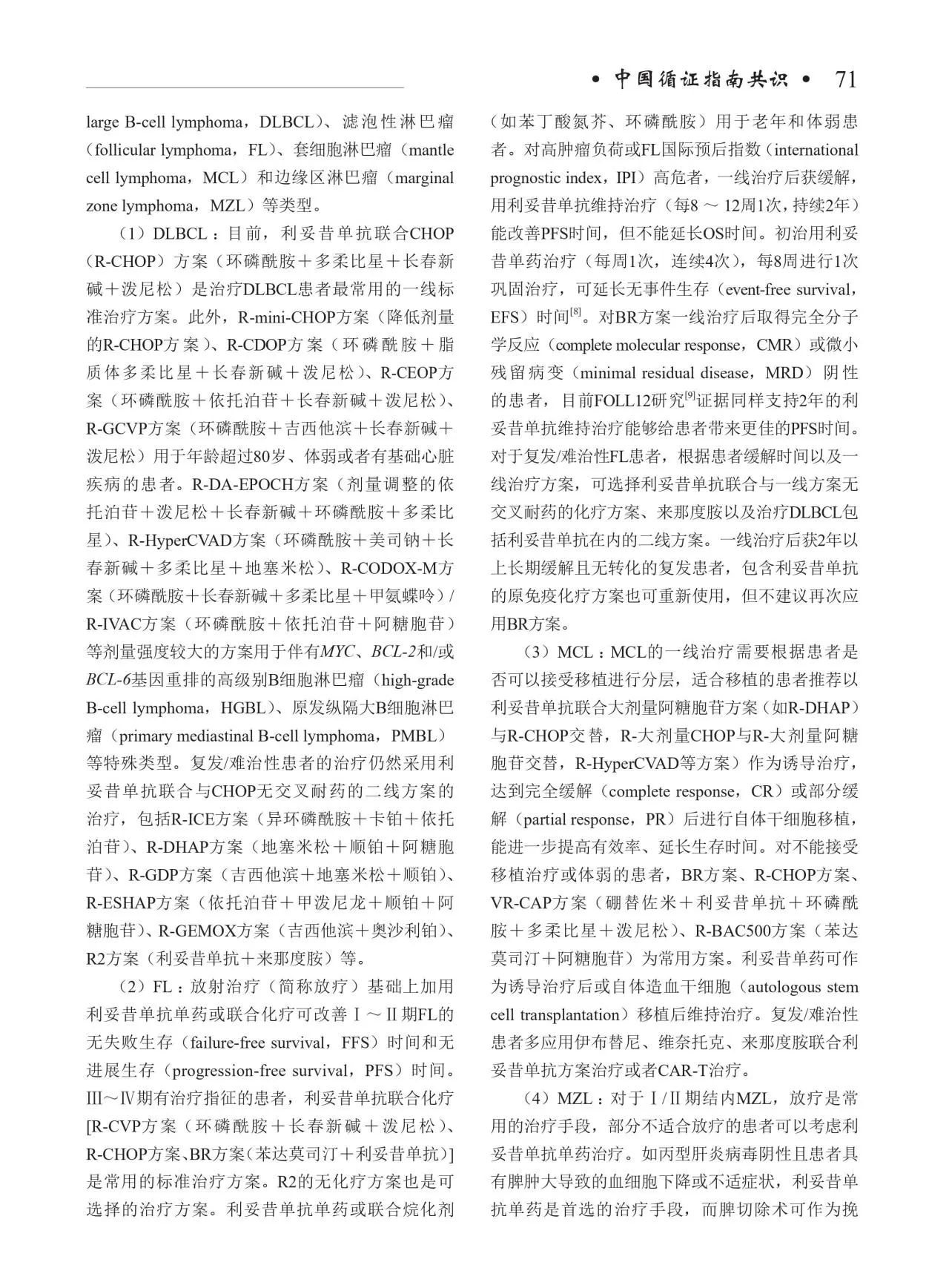 • 中国循证指南共识 • 71

large B-cell lymphoma，DLBCL）、滤泡性淋巴瘤（follicular lymphoma，FL）、套细胞淋巴瘤（mantle cell lymphoma，MCL）和边缘区淋巴瘤（marginal zone lymphoma，MZL）等类型。

（1）DLBCL：目前，利妥昔单抗联合CHOP（R-CHOP）方案（环磷酰胺＋多柔比星＋长春新碱＋泼尼松）是治疗DLBCL患者最常用的一线标准治疗方案。此外，R-mini-CHOP方案（降低剂量的R-CHOP方案）、R-CDOP方案（环磷酰胺＋脂质体多柔比星＋长春新碱＋泼尼松）、R-CEOP方案（环磷酰胺＋依托泊苷＋长春新碱＋泼尼松）、R-GCVP方案（环磷酰胺＋吉西他滨＋长春新碱＋泼尼松）用于年龄超过80岁、体弱或者有基础心脏疾病的患者。R-DA-EPOCH方案（剂量调整的依托泊苷＋泼尼松＋长春新碱＋环磷酰胺＋多柔比星）、R-HyperCVAD方案（环磷酰胺＋美司钠＋长春新碱＋多柔比星＋地塞米松）、R-CODOX-M方案（环磷酰胺＋长春新碱＋多柔比星＋甲氨蝶呤）/R-IVAC方案（环磷酰胺＋依托泊苷＋阿糖胞苷）等剂量强度较大的方案用于伴有MYC、BCL-2和/或BCL-6基因重排的高级别B细胞淋巴瘤（high-grade B-cell lymphoma，HGBL）、原发纵隔大B细胞淋巴瘤（primary mediastinal B-cell lymphoma，PMBL）等特殊类型。复发/难治性患者的治疗仍然采用利妥昔单抗联合与CHOP无交叉耐药的二线方案的治疗，包括R-ICE方案（异环磷酰胺＋卡铂＋依托泊苷）、R-DHAP方案（地塞米松＋顺铂＋阿糖胞苷）、R-GDP方案（吉西他滨＋地塞米松＋顺铂）、R-ESHAP方案（依托泊苷＋甲泼尼龙＋顺铂＋阿糖胞苷）、R-GEMOX方案（吉西他滨＋奥沙利铂）、R2方案（利妥昔单抗＋来那度胺）等。

（2）FL：放射治疗（简称放疗）基础上加用利妥昔单抗单药或联合化疗可改善Ⅰ～Ⅱ期FL的无失败生存（failure-free survival，FFS）时间和无进展生存（progression-free survival，PFS）时间。Ⅲ～Ⅳ期有治疗指征的患者，利妥昔单抗联合化疗[R-CVP方案（环磷酰胺＋长春新碱＋泼尼松）、R-CHOP方案、BR方案（苯达莫司汀＋利妥昔单抗）]是常用的标准治疗方案。R2的无化疗方案也是可选择的治疗方案。利妥昔单抗单药或联合烷化剂（如苯丁酸氮芥、环磷酰胺）用于老年和体弱患者。对高肿瘤负荷或FL国际预后指数（international prognostic index，IPI）高危者，一线治疗后获缓解，用利妥昔单抗维持治疗（每8～12周1次，持续2年）能改善PFS时间，但不能延长OS时间。初治用利妥昔单药治疗（每周1次，连续4次），每8周进行1次巩固治疗，可延长无事件生存（event-free survival，EFS）时间$^{[8]}$。对BR方案一线治疗后取得完全分子学反应（complete molecular response，CMR）或微小残留病变（minimal residual disease，MRD）阴性的患者，目前FOLL12研究$^{[9]}$证据同样支持2年的利妥昔单抗维持治疗能够给患者带来更佳的PFS时间。对于复发/难治性FL患者，根据患者缓解时间以及一线治疗方案，可选择利妥昔单抗联合与一线方案无交叉耐药的化疗方案、来那度胺以及治疗DLBCL包括利妥昔单抗在内的二线方案。一线治疗后获2年以上长期缓解且无转化的复发患者，包含利妥昔单抗的原免疫化疗方案也可重新使用，但不建议再次应用BR方案。

（3）MCL：MCL的一线治疗需要根据患者是否可以接受移植进行分层，适合移植的患者推荐以利妥昔单抗联合大剂量阿糖胞苷方案（如R-DHAP）与R-CHOP交替，R-大剂量CHOP与R-大剂量阿糖胞苷交替，R-HyperCVAD等方案）作为诱导治疗，达到完全缓解（complete response，CR）或部分缓解（partial response，PR）后进行自体干细胞移植，能进一步提高有效率、延长生存时间。对不能接受移植治疗或体弱的患者，BR方案、R-CHOP方案、VR-CAP方案（硼替佐米＋利妥昔单抗＋环磷酰胺＋多柔比星＋泼尼松）、R-BAC500方案（苯达莫司汀＋阿糖胞苷）为常用方案。利妥昔单药可作为诱导治疗后或自体造血干细胞（autologous stem cell transplantation）移植后维持治疗。复发/难治性患者多应用伊布替尼、维奈托克、来那度胺联合利妥昔单抗方案治疗或者CAR-T治疗。

（4）MZL：对于Ⅰ/Ⅱ期结内MZL，放疗是常用的治疗手段，部分不适合放疗的患者可以考虑利妥昔单抗单药治疗。如丙型肝炎病毒阴性且患者具有脾肿大导致的血细胞下降或不适症状，利妥昔单抗单药是首选的治疗手段，而脾切除术可作为挽